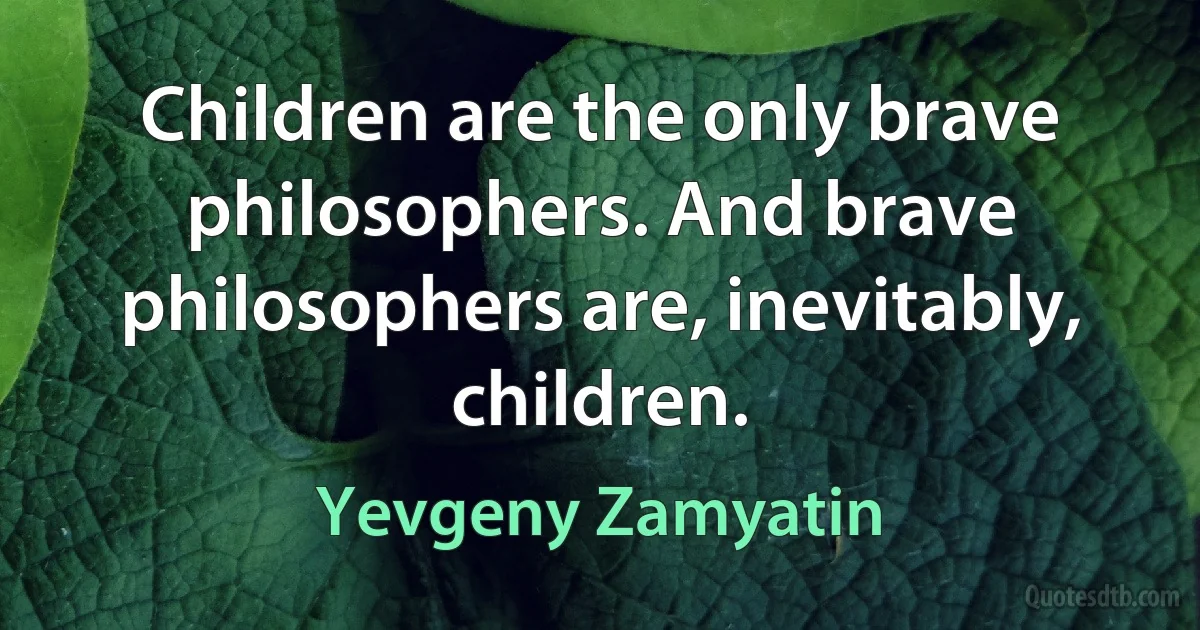 Children are the only brave philosophers. And brave philosophers are, inevitably, children.

Yevgeny Zamyatin

Quotesdtb.com